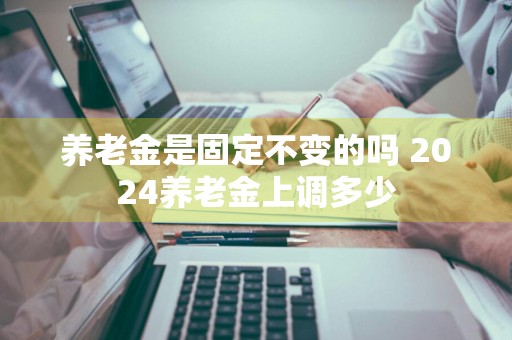 养老金是固定不变的吗 2024养老金上调多少